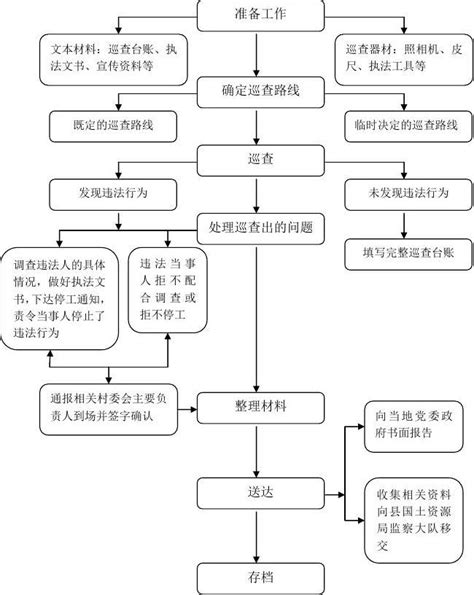 准备工作

文本材料：巡查台账、执法文书、宣传资料等

巡查器材：照相机、皮尺、执法工具等

确定巡查路线

既定的巡查路线

临时决定的巡查路线

巡查

发现违法行为

未发现违法行为

处理巡查出的问题

填写完整巡查台账

调查违法人的具体情况，做好执法文书，下达停工通知，责令当事人停止了违法行为

违法当事人拒不配合调查或拒不停工

通报相关村委会主要负责人到场并签字确认

整理材料

向当地党委政府书面报告

送达

收集相关资料向县国土资源局监察大队移交

存档